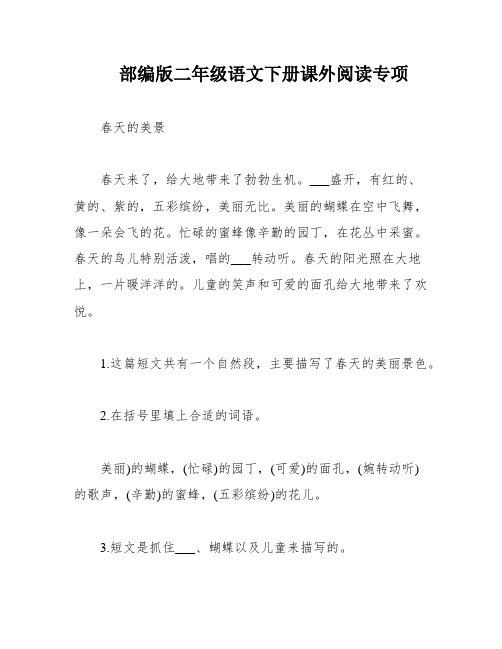 部编版二年级语文下册课外阅读专项

春天的美景

春天来了，给大地带来了勃勃生机。___盛开，有红的、黄的、紫的，五彩缤纷，美丽无比。美丽的蝴蝶在空中飞舞，像一朵会飞的花。忙碌的蜜蜂像辛勤的园丁，在花丛中采蜜。春天的鸟儿特别活泼，唱的___转动听。春天的阳光照在大地上，一片暖洋洋的。儿童的笑声和可爱的面孔给大地带来了欢悦。

1.这篇短文共有一个自然段，主要描写了春天的美丽景色。

2.在括号里填上合适的词语。

美丽)的蝴蝶，(忙碌)的园丁，(可爱)的面孔，(婉转动听)的歌声，(辛勤)的蜜蜂，(五彩缤纷)的花儿。

3.短文是抓住___、蝴蝶以及儿童来描写的。